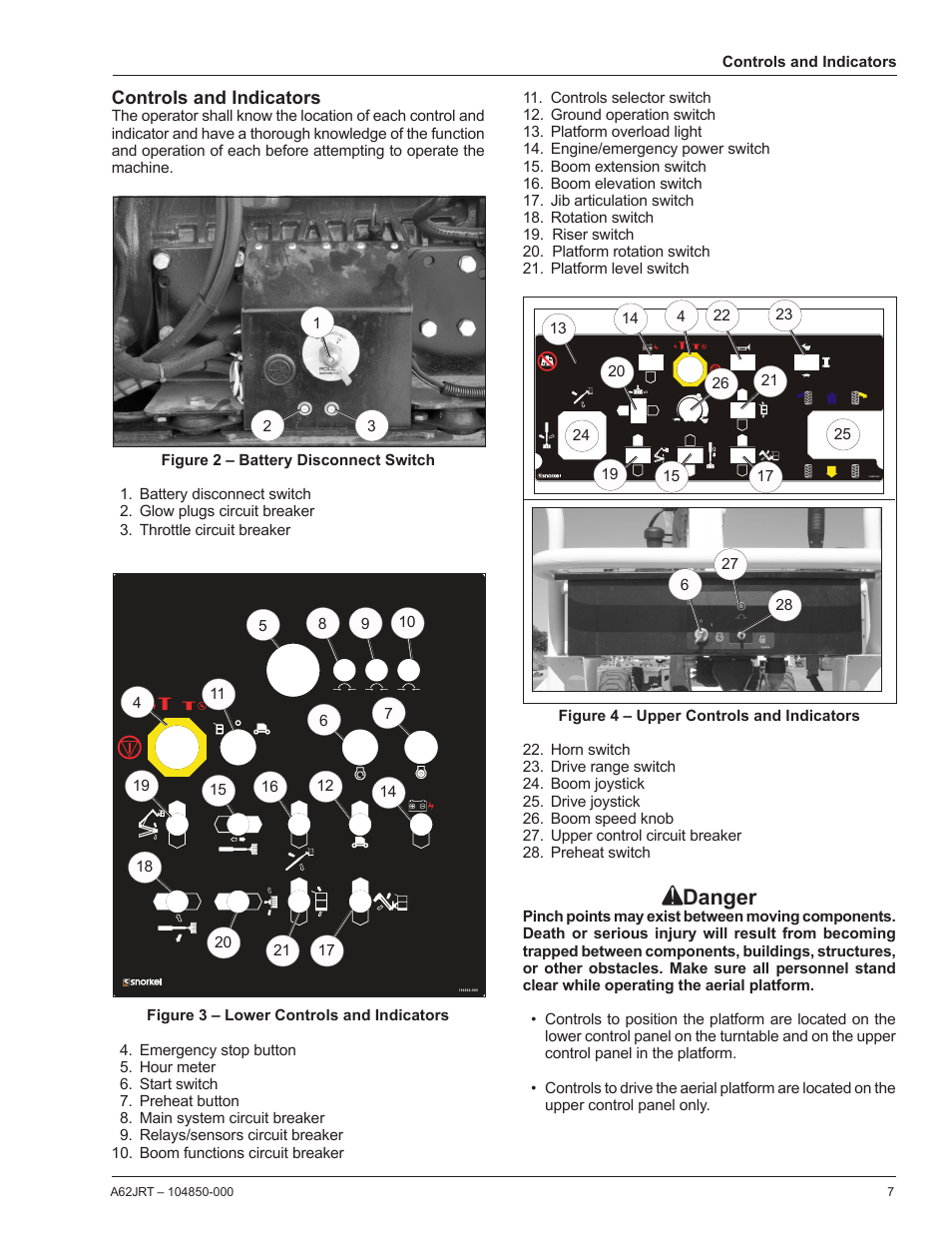 Controls and Indicators

Controls and Indicators
The operator shall know the location of each control and indicator and have a thorough knowledge of the function and operation of each before attempting to operate the machine.

1
2
3

Figure 2 – Battery Disconnect Switch

1. Battery disconnect switch
2. Glow plugs circuit breaker
3. Throttle circuit breaker

5 8 9 10
4 11
6 7
19 15 16 12 14
18
20 21 17
snorkel

Figure 3 – Lower Controls and Indicators

4. Emergency stop button
5. Hour meter
6. Start switch
7. Preheat button
8. Main system circuit breaker
9. Relays/sensors circuit breaker
10. Boom functions circuit breaker

11. Controls selector switch
12. Ground operation switch
13. Platform overload light
14. Engine/emergency power switch
15. Boom extension switch
16. Boom elevation switch
17. Jib articulation switch
18. Rotation switch
19. Riser switch
20. Platform rotation switch
21. Platform level switch

13 14 4 22 23
20 26 21
24 25
19 15 17
snorkel

27
6
28

Figure 4 – Upper Controls and Indicators

22. Horn switch
23. Drive range switch
24. Boom joystick
25. Drive joystick
26. Boom speed knob
27. Upper control circuit breaker
28. Preheat switch

Danger
Pinch points may exist between moving components. Death or serious injury will result from becoming trapped between components, buildings, structures, or other obstacles. Make sure all personnel stand clear while operating the aerial platform.

• Controls to position the platform are located on the lower control panel on the turntable and on the upper control panel in the platform.

• Controls to drive the aerial platform are located on the upper control panel only.

A62JRT – 104850-000
7